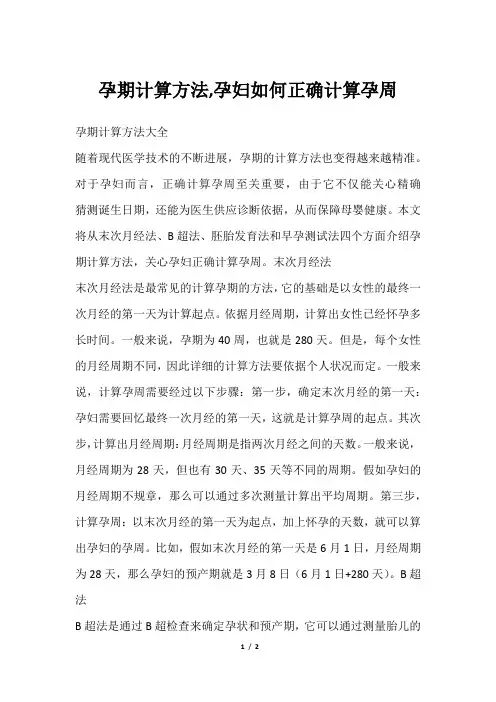 孕期计算方法,孕妇如何正确计算孕周

孕期计算方法大全

随着现代医学技术的不断进展，孕期的计算方法也变得越来越精准。对于孕妇而言，正确计算孕周至关重要，由于它不仅能关心精确猜测诞生日期，还能为医生供应诊断依据，从而保障母婴健康。本文将从末次月经法、B超法、胚胎发育法和早孕测试法四个方面介绍孕期计算方法，关心孕妇正确计算孕周。末次月经法

末次月经法是最常见的计算孕期的方法，它的基础是以女性的最终一次月经的第一天为计算起点。依据月经周期，计算出女性已经怀孕多长时间。一般来说，孕期为40周，也就是280天。但是，每个女性的月经周期不同，因此详细的计算方法要依据个人状况而定。一般来说，计算孕周需要经过以下步骤：第一步，确定末次月经的第一天：孕妇需要回忆最终一次月经的第一天，这就是计算孕周的起点。其次步，计算出月经周期：月经周期是指两次月经之间的天数。一般来说，月经周期为28天，但也有30天、35天等不同的周期。假如孕妇的月经周期不规章，那么可以通过多次测量计算出平均周期。第三步，计算孕周：以末次月经的第一天为起点，加上怀孕的天数，就可以算出孕妇的孕周。比如，假如末次月经的第一天是6月1日，月经周期为28天，那么孕妇的预产期就是3月8日（6月1日+280天）。B超法

B超法是通过B超检查来确定孕状和预产期，它可以通过测量胎儿的

1 / 2